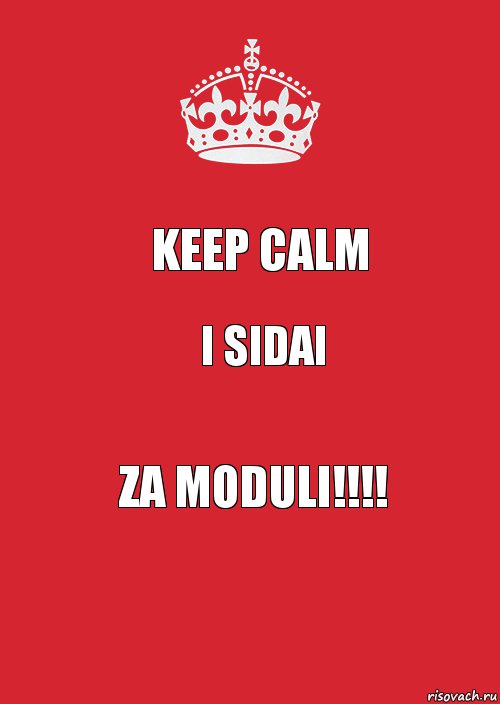 KEEP CALM

I SIDAI

ZA MODULI!!!!

risovach.ru